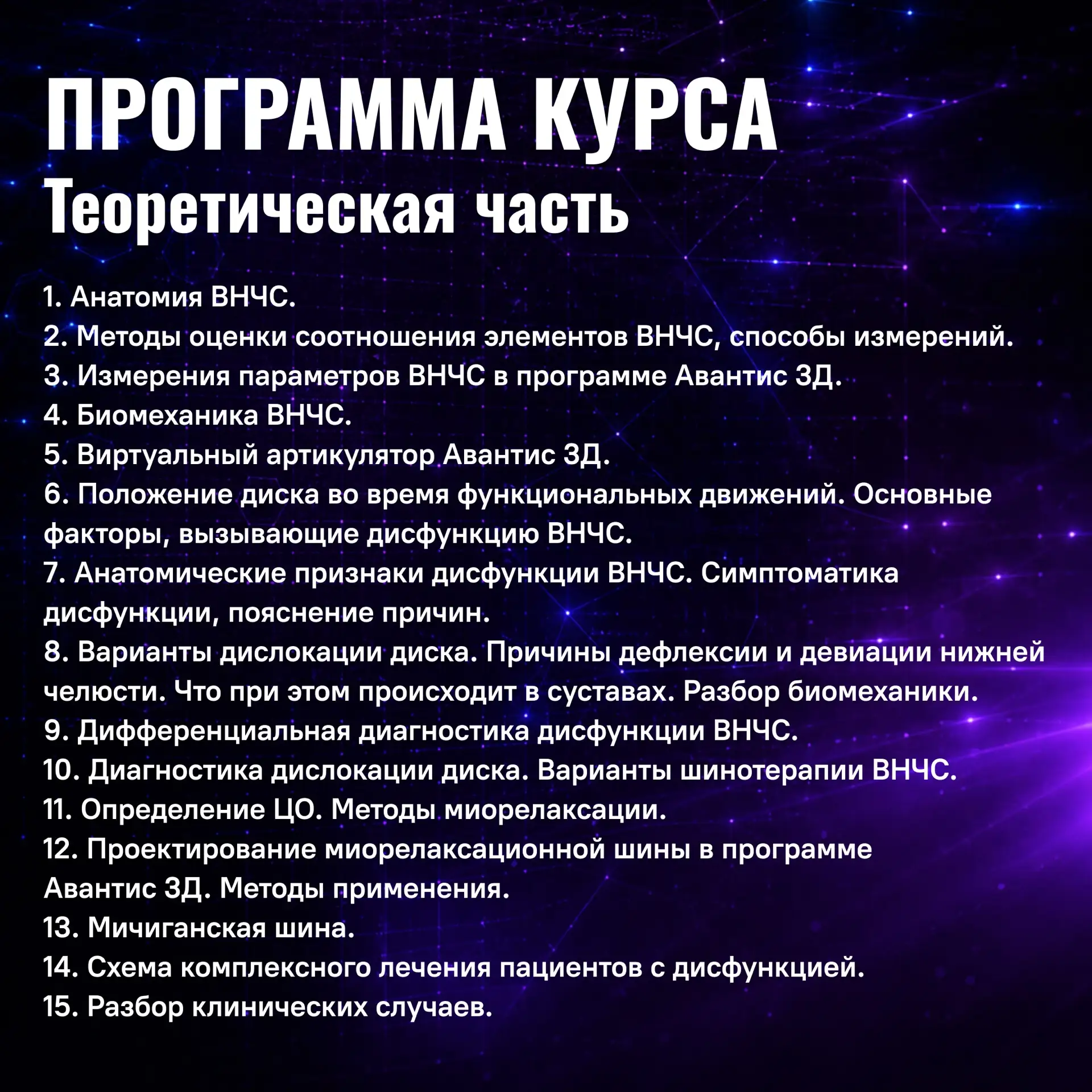 ПРОГРАММА КУРСА
Теоретическая часть

1. Анатомия ВНЧС.
2. Методы оценки соотношения элементов ВНЧС, способы измерений.
3. Измерения параметров ВНЧС в программе Авантис 3Д.
4. Биомеханика ВНЧС.
5. Виртуальный артикулятор Авантис 3Д.
6. Положение диска во время функциональных движений. Основные факторы, вызывающие дисфункцию ВНЧС.
7. Анатомические признаки дисфункции ВНЧС. Симптоматика дисфункции, пояснение причин.
8. Варианты дислокации диска. Причины дефлексии и девиации нижней челюсти. Что при этом происходит в суставах. Разбор биомеханики.
9. Дифференциальная диагностика дисфункции ВНЧС.
10. Диагностика дислокации диска. Варианты шинотерапии ВНЧС.
11. Определение ЦО. Методы миорелаксации.
12. Проектирование миорелаксационной шины в программе Авантис 3Д. Методы применения.
13. Мичиганская шина.
14. Схема комплексного лечения пациентов с дисфункцией.
15. Разбор клинических случаев.